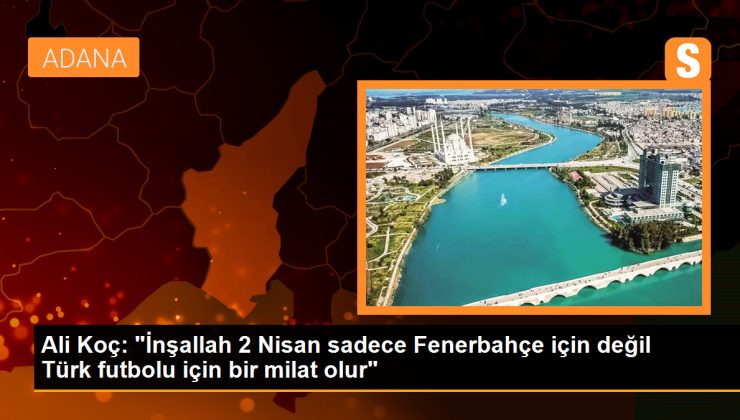 ADANA

S

Ali Koç: "İnşallah 2 Nisan sadece Fenerbahçe için değil Türk futbolu için bir milat olur"